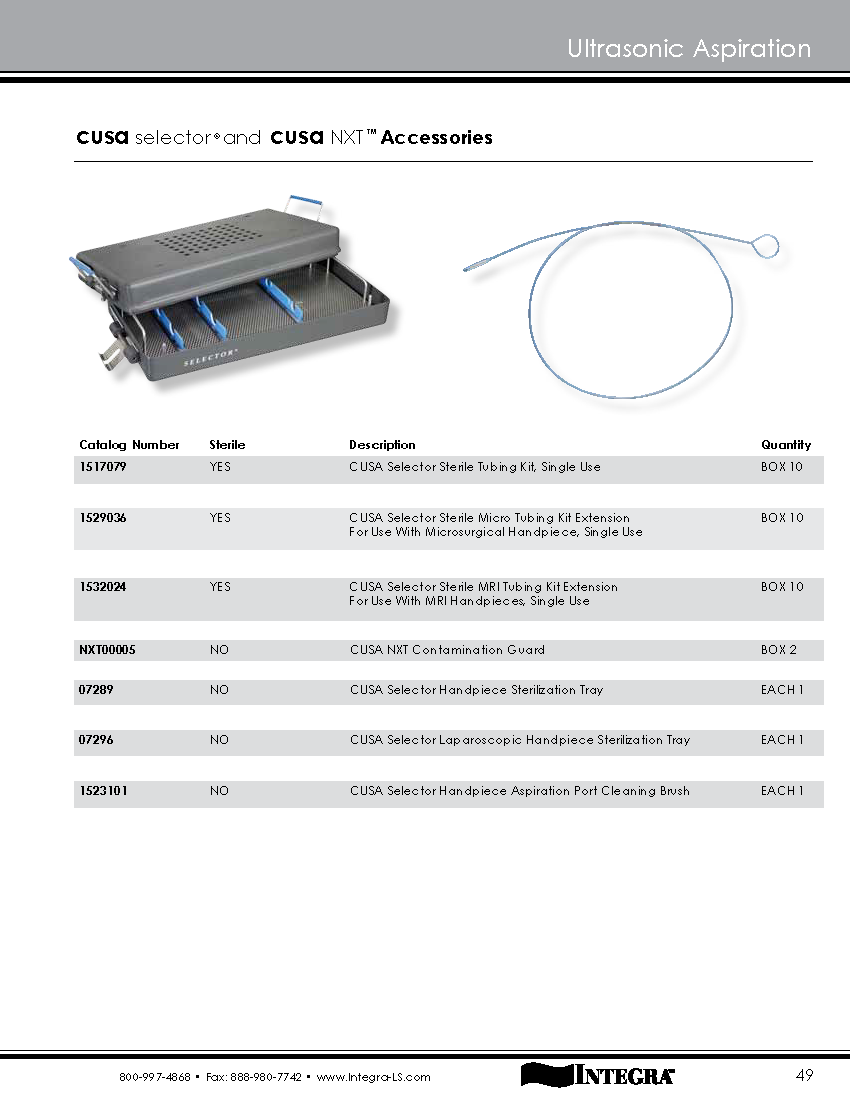 Ultrasonic Aspiration

cusa selector® and cusa NXT™ Accessories

SELECTOR®

| Catalog Number | Sterile | Description | Quantity |
|---|---|---|---|
| 1517079 | YES | CUSA Selector Sterile Tubing Kit, Single Use | BOX 10 |
| 1529036 | YES | CUSA Selector Sterile Micro Tubing Kit Extension For Use With Microsurgical Handpiece, Single Use | BOX 10 |
| 1532024 | YES | CUSA Selector Sterile MRI Tubing Kit Extension For Use With MRI Handpieces, Single Use | BOX 10 |
| NXT00005 | NO | CUSA NXT Contamination Guard | BOX 2 |
| 07289 | NO | CUSA Selector Handpiece Sterilization Tray | EACH 1 |
| 07296 | NO | CUSA Selector Laparoscopic Handpiece Sterilization Tray | EACH 1 |
| 1523101 | NO | CUSA Selector Handpiece Aspiration Port Cleaning Brush | EACH 1 |

800-997-4868 • Fax: 888-980-7742 • www.Integra-LS.com

INTEGRA

49